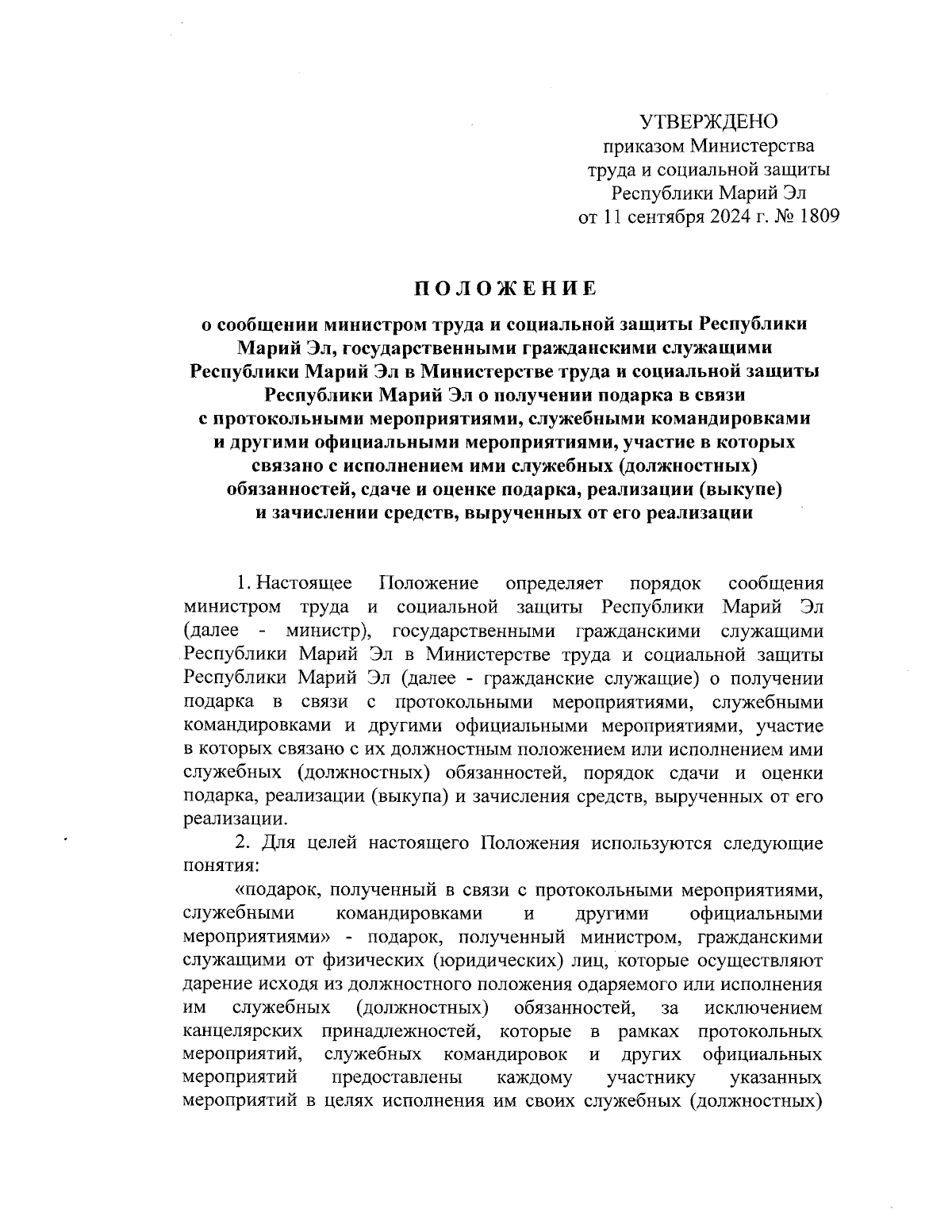 УТВЕРЖДЕНО
приказом Министерства
труда и социальной защиты
Республики Марий Эл
от 11 сентября 2024 г. № 1809

ПОЛОЖЕНИЕ

о сообщении министром труда и социальной защиты Республики Марий Эл, государственными гражданскими служащими Республики Марий Эл в Министерстве труда и социальной защиты Республики Марий Эл о получении подарка в связи с протокольными мероприятиями, служебными командировками и другими официальными мероприятиями, участие в которых связано с исполнением ими служебных (должностных) обязанностей, сдаче и оценке подарка, реализации (выкупе) и зачислении средств, вырученных от его реализации

1. Настоящее Положение определяет порядок сообщения министром труда и социальной защиты Республики Марий Эл (далее - министр), государственными гражданскими служащими Республики Марий Эл в Министерстве труда и социальной защиты Республики Марий Эл (далее - гражданские служащие) о получении подарка в связи с протокольными мероприятиями, служебными командировками и другими официальными мероприятиями, участие в которых связано с их должностным положением или исполнением ими служебных (должностных) обязанностей, порядок сдачи и оценки подарка, реализации (выкупа) и зачисления средств, вырученных от его реализации.

2. Для целей настоящего Положения используются следующие понятия:

«подарок, полученный в связи с протокольными мероприятиями, служебными командировками и другими официальными мероприятиями» - подарок, полученный министром, гражданскими служащими от физических (юридических) лиц, которые осуществляют дарение исходя из должностного положения одаряемого или исполнения им служебных (должностных) обязанностей, за исключением канцелярских принадлежностей, которые в рамках протокольных мероприятий, служебных командировок и других официальных мероприятий предоставлены каждому участнику указанных мероприятий в целях исполнения им своих служебных (должностных)